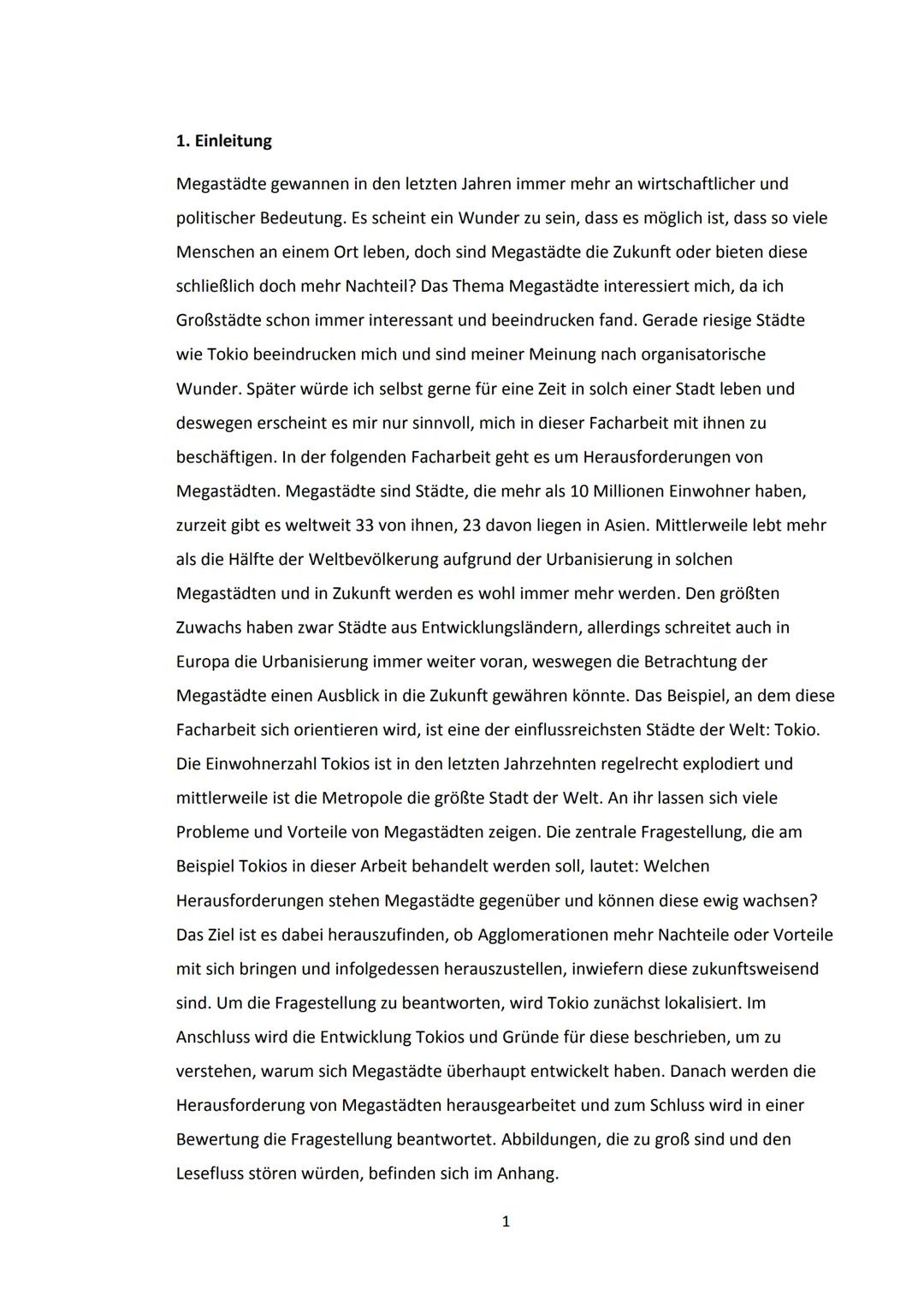 1. Einleitung

Megastädte gewannen in den letzten Jahren immer mehr an wirtschaftlicher und politischer Bedeutung. Es scheint ein Wunder zu sein, dass es möglich ist, dass so viele Menschen an einem Ort leben, doch sind Megastädte die Zukunft oder bieten diese schließlich doch mehr Nachteil? Das Thema Megastädte interessiert mich, da ich Großstädte schon immer interessant und beeindrucken fand. Gerade riesige Städte wie Tokio beeindrucken mich und sind meiner Meinung nach organisatorische Wunder. Später würde ich selbst gerne für eine Zeit in solch einer Stadt leben und deswegen erscheint es mir nur sinnvoll, mich in dieser Facharbeit mit ihnen zu beschäftigen. In der folgenden Facharbeit geht es um Herausforderungen von Megastädten. Megastädte sind Städte, die mehr als 10 Millionen Einwohner haben, zurzeit gibt es weltweit 33 von ihnen, 23 davon liegen in Asien. Mittlerweile lebt mehr als die Hälfte der Weltbevölkerung aufgrund der Urbanisierung in solchen Megastädten und in Zukunft werden es wohl immer mehr werden. Den größten Zuwachs haben zwar Städte aus Entwicklungsländern, allerdings schreitet auch in Europa die Urbanisierung immer weiter voran, weswegen die Betrachtung der Megastädte einen Ausblick in die Zukunft gewähren könnte. Das Beispiel, an dem diese Facharbeit sich orientieren wird, ist eine der einflussreichsten Städte der Welt: Tokio. Die Einwohnerzahl Tokios ist in den letzten Jahrzehnten regelrecht explodiert und mittlerweile ist die Metropole die größte Stadt der Welt. An ihr lassen sich viele Probleme und Vorteile von Megastädten zeigen. Die zentrale Fragestellung, die am Beispiel Tokios in dieser Arbeit behandelt werden soll, lautet: Welchen Herausforderungen stehen Megastädte gegenüber und können diese ewig wachsen? Das Ziel ist es dabei herauszufinden, ob Agglomerationen mehr Nachteile oder Vorteile mit sich bringen und infolgedessen herauszustellen, inwiefern diese zukunftsweisend sind. Um die Fragestellung zu beantworten, wird Tokio zunächst lokalisiert. Im Anschluss wird die Entwicklung Tokios und Gründe für diese beschrieben, um zu verstehen, warum sich Megastädte überhaupt entwickelt haben. Danach werden die Herausforderung von Megastädten herausgearbeitet und zum Schluss wird in einer Bewertung die Fragestellung beantwortet. Abbildungen, die zu groß sind und den Lesefluss stören würden, befinden sich im Anhang.

1